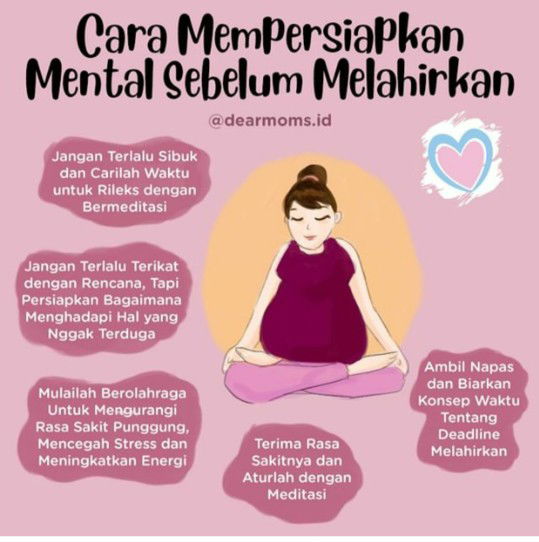 Cara Mempersiapkan Mental Sebelum Melahirkan

@dearmoms.id

Jangan Terlalu Sibuk dan Carilah Waktu untuk Rileks dengan Bermeditasi

Jangan Terlalu Terikat dengan Rencana, Tapi Persiapkan Bagaimana Menghadapi Hal yang Nggak Terduga

Mulailah Berolahraga Untuk Mengurangi Rasa Sakit Punggung, Mencegah Stress dan Meningkatkan Energi

Terima Rasa Sakitnya dan Aturlah dengan Meditasi

Ambil Napas dan Biarkan Konsep Waktu Tentang Deadline Melahirkan